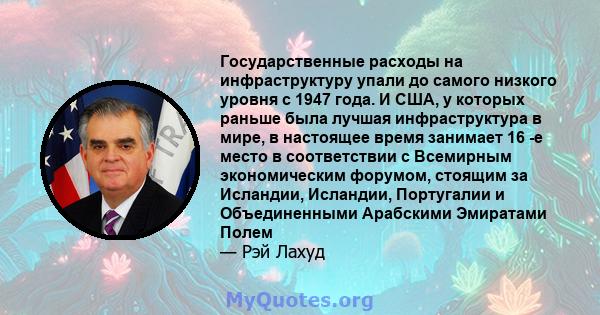 Государственные расходы на инфраструктуру упали до самого низкого уровня с 1947 года. И США, у которых раньше была лучшая инфраструктура в мире, в настоящее время занимает 16 -е место в соответствии с Всемирным экономическим форумом, стоящим за Исландии, Исландии, Португалии и Объединенными Арабскими Эмиратами Полем
— Рэй Лахуд

MyQuotes.org